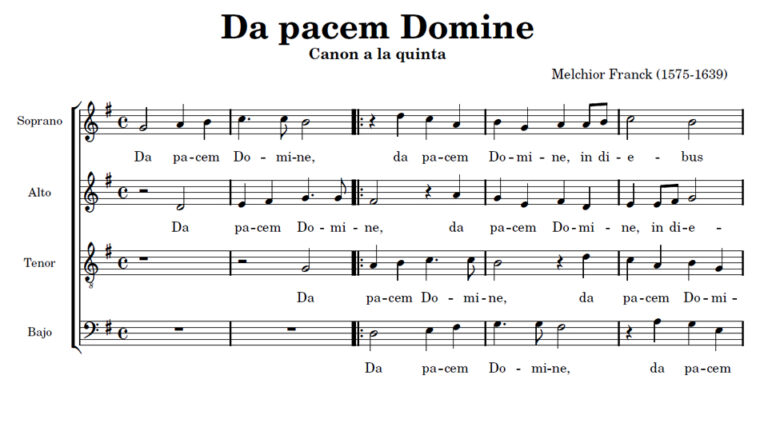 Da pacem Domine

Canon a la quinta

Melchior Franck (1575-1639)

Soprano

Da pa-cem Do-mi-ne, da pa-cem Do-mi-ne, in di-e-bus

Alto

Da pa-cem Do-mi-ne, da pa-cem Do-mi-ne, in di-e-

Tenor

Da pa-cem Do-mi-ne, da pa-cem Do-mi-

Bajo

Da pa-cem Do-mi-ne, da pa-cem